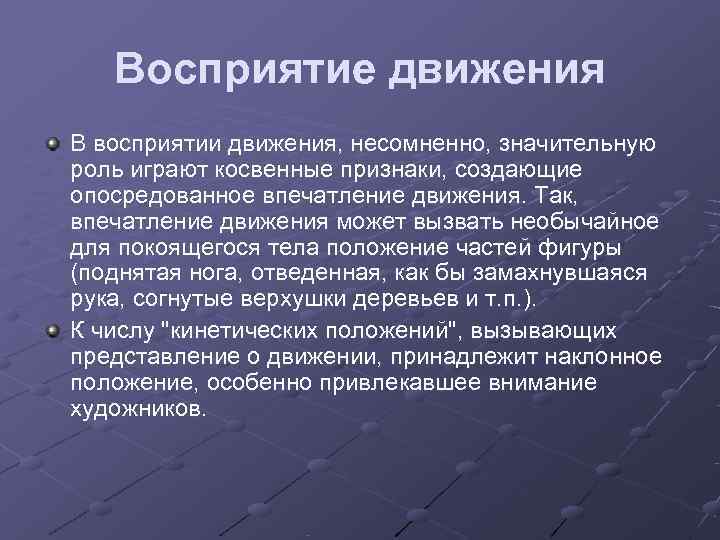 Восприятие движения

В восприятии движения, несомненно, значительную роль играют косвенные признаки, создающие опосредованное впечатление движения. Так, впечатление движения может вызвать необычайное для покоящегося тела положение частей фигуры (поднятая нога, отведенная, как бы замахнувшаяся рука, согнутые верхушки деревьев и т.п.).

К числу "кинетических положений", вызывающих представление о движении, принадлежит наклонное положение, особенно привлекавшее внимание художников.